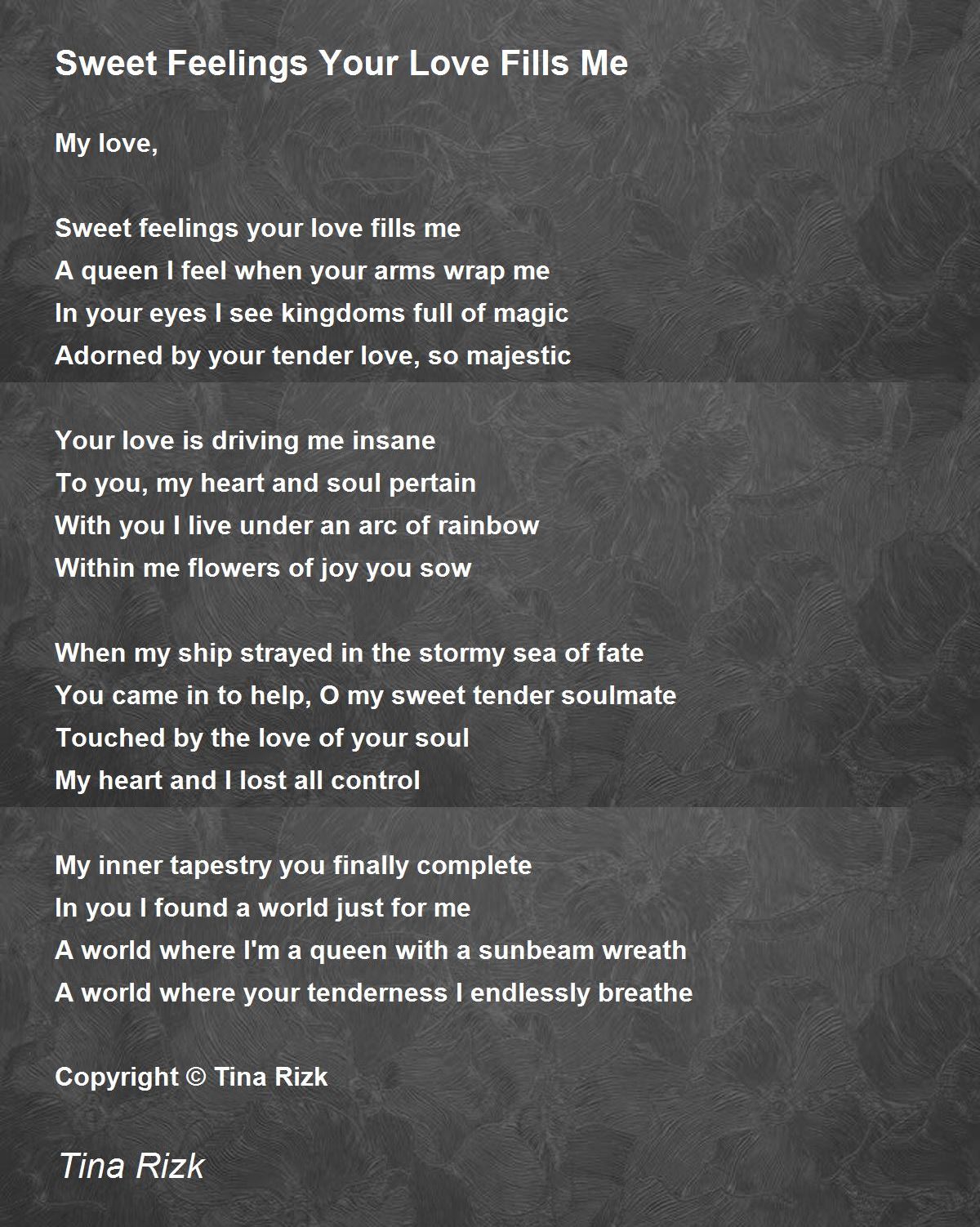 Sweet Feelings Your Love Fills Me

My love,

Sweet feelings your love fills me
A queen I feel when your arms wrap me
In your eyes I see kingdoms full of magic
Adorned by your tender love, so majestic

Your love is driving me insane
To you, my heart and soul pertain
With you I live under an arc of rainbow
Within me flowers of joy you sow

When my ship strayed in the stormy sea of fate
You came in to help, O my sweet tender soulmate
Touched by the love of your soul
My heart and I lost all control

My inner tapestry you finally complete
In you I found a world just for me
A world where I'm a queen with a sunbeam wreath
A world where your tenderness I endlessly breathe

Copyright © Tina Rizk

Tina Rizk